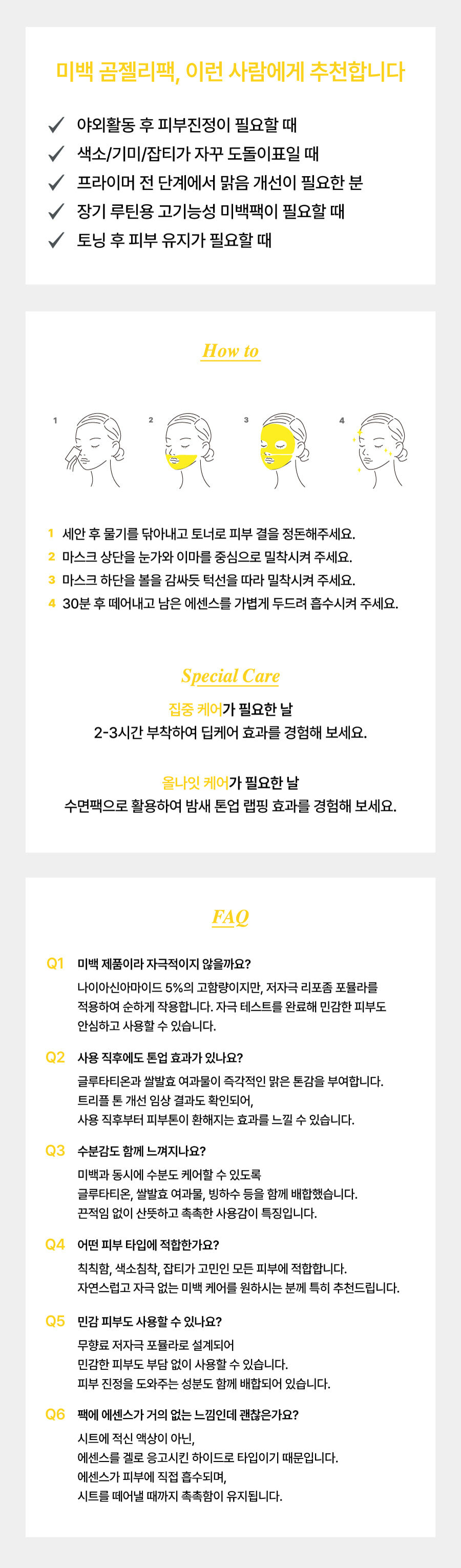 미백 곰젤리팩, 이런 사람에게 추천합니다

✓ 야외활동 후 피부진정이 필요할 때
✓ 색소/기미/잡티가 자꾸 도돌이표일 때
✓ 프라이머 전 단계에서 맑음 개선이 필요한 분
✓ 장기 루틴용 고기능성 미백팩이 필요할 때
✓ 토닝 후 피부 유지가 필요할 때

How to

1 2 3 4

1 세안 후 물기를 닦아내고 토너로 피부 결을 정돈해주세요.
2 마스크 상단을 눈가와 이마를 중심으로 밀착시켜 주세요.
3 마스크 하단을 볼을 감싸듯 턱선을 따라 밀착시켜 주세요.
4 30분 후 떼어내고 남은 에센스를 가볍게 두드려 흡수시켜 주세요.

Special Care

집중 케어가 필요한 날
2-3시간 부착하여 딥케어 효과를 경험해 보세요.

올나잇 케어가 필요한 날
수면팩으로 활용하여 밤새 톤업 랩핑 효과를 경험해 보세요.

FAQ

Q1 미백 제품이라 자극적이지 않을까요?
나이아신아마이드 5%의 고함량이지만, 저자극 리포좀 포뮬라를 적용하여 순하게 작용합니다. 자극 테스트를 완료해 민감한 피부도 안심하고 사용할 수 있습니다.

Q2 사용 직후에도 톤업 효과가 있나요?
글루타티온과 쌀발효 여과물이 즉각적인 맑은 톤감을 부여합니다.
트리플 톤 개선 임상 결과도 확인되어,
사용 직후부터 피부톤이 환해지는 효과를 느낄 수 있습니다.

Q3 수분감도 함께 느껴지나요?
미백과 동시에 수분도 케어할 수 있도록
글루타티온, 쌀발효 여과물, 빙하수 등을 함께 배합했습니다.
끈적임 없이 산뜻하고 촉촉한 사용감이 특징입니다.

Q4 어떤 피부 타입에 적합한가요?
칙칙함, 색소침착, 잡티가 고민인 모든 피부에 적합합니다.
자연스럽고 자극 없는 미백 케어를 원하시는 분께 특히 추천드립니다.

Q5 민감 피부도 사용할 수 있나요?
무향료 저자극 포뮬라로 설계되어
민감한 피부도 부담 없이 사용할 수 있습니다.
피부 진정을 도와주는 성분도 함께 배합되어 있습니다.

Q6 팩에 에센스가 거의 없는 느낌인데 괜찮은가요?
시트에 적신 액상이 아닌,
에센스를 겔로 응고시킨 하이드로 타입이기 때문입니다.
에센스가 피부에 직접 흡수되며,
시트를 떼어낼 때까지 촉촉함이 유지됩니다.